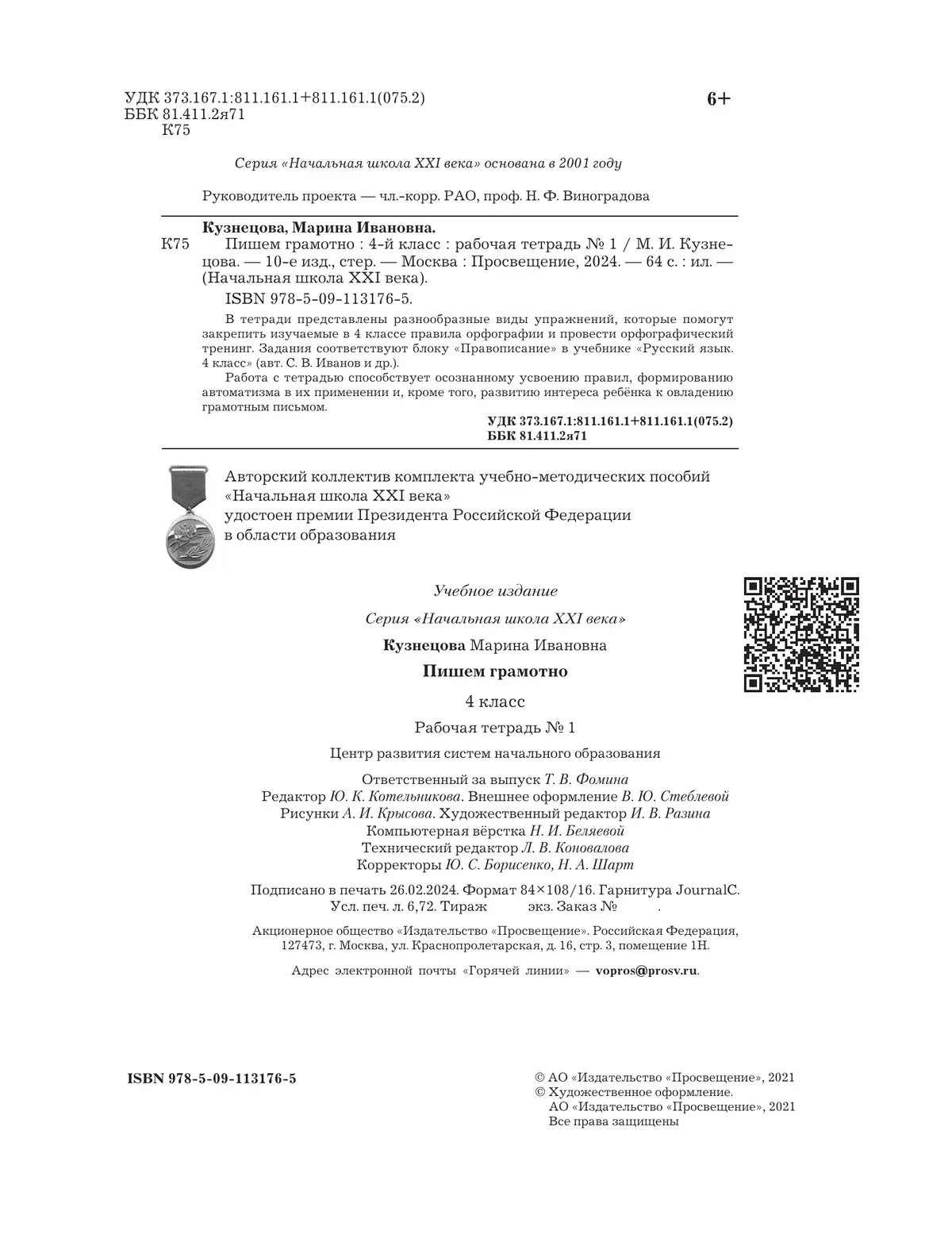 УДК 373.167.1:811.161.1+811.161.1(075.2)
ББК 81.411.2я71
К75

6+

Серия «Начальная школа XXI века» основана в 2001 году

Руководитель проекта — чл.-корр. РАО, проф. Н. Ф. Виноградова

Кузнецова, Марина Ивановна.
К75 Пишем грамотно : 4-й класс : рабочая тетрадь № 1 / М. И. Кузнецова. — 10-е изд., стер. — Москва : Просвещение, 2024. — 64 с. : ил. — (Начальная школа XXI века).
ISBN 978-5-09-113176-5.

В тетради представлены разнообразные виды упражнений, которые помогут закрепить изучаемые в 4 классе правила орфографии и провести орфографический тренинг. Задания соответствуют блоку «Правописание» в учебнике «Русский язык. 4 класс» (авт. С. В. Иванов и др.).

Работа с тетрадью способствует осознанному усвоению правил, формированию автоматизма в их применении и, кроме того, развитию интереса ребёнка к овладению грамотным письмом.

УДК 373.167.1:811.161.1+811.161.1(075.2)
ББК 81.411.2я71

Авторский коллектив комплекта учебно-методических пособий «Начальная школа XXI века» удостоен премии Президента Российской Федерации в области образования

Учебное издание

Серия «Начальная школа XXI века»

Кузнецова Марина Ивановна

Пишем грамотно

4 класс

Рабочая тетрадь № 1

Центр развития систем начального образования

Ответственный за выпуск Т. В. Фомина
Редактор Ю. К. Котельникова. Внешнее оформление В. Ю. Стеблевой
Рисунки А. И. Крысова. Художественный редактор И. В. Разина
Компьютерная вёрстка Н. И. Беляевой
Технический редактор Л. В. Коновалова
Корректоры Ю. С. Борисенко, Н. А. Шарт

Подписано в печать 26.02.2024. Формат 84×108/16. Гарнитура JournalC.
Усл. печ. л. 6,72. Тираж экз. Заказ № .

Акционерное общество «Издательство «Просвещение». Российская Федерация, 127473, г. Москва, ул. Краснопролетарская, д. 16, стр. 3, помещение 1Н.

Адрес электронной почты «Горячей линии» — vopros@prosv.ru.

ISBN 978-5-09-113176-5

© АО «Издательство «Просвещение», 2021
© Художественное оформление.
АО «Издательство «Просвещение», 2021
Все права защищены